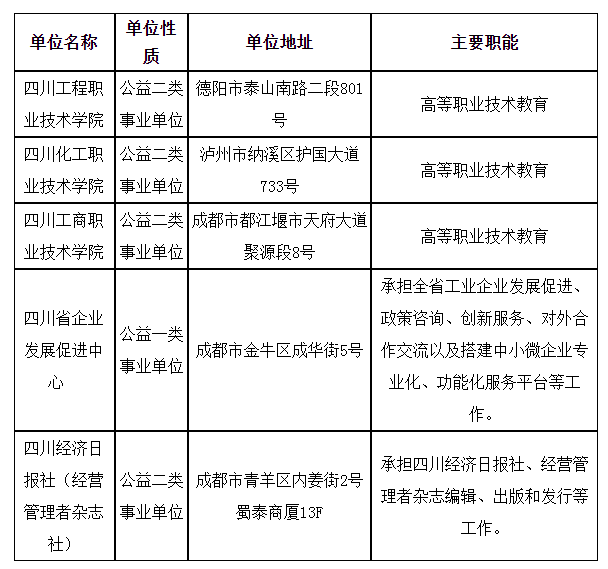 | 单位名称 | 单位性质 | 单位地址 | 主要职能 |
|---|---|---|---|
| 四川工程职业技术学院 | 公益二类事业单位 | 德阳市泰山南路二段801号 | 高等职业技术教育 |
| 四川化工职业技术学院 | 公益二类事业单位 | 泸州市纳溪区护国大道733号 | 高等职业技术教育 |
| 四川工商职业技术学院 | 公益二类事业单位 | 成都市都江堰市天府大道聚源段8号 | 高等职业技术教育 |
| 四川省企业发展促进中心 | 公益一类事业单位 | 成都市金牛区成华街5号 | 承担全省工业企业发展促进、政策咨询、创新服务、对外合作交流以及搭建中小微企业专业化、功能化服务平台等工作。 |
| 四川经济日报社（经营管理者杂志社） | 公益二类事业单位 | 成都市青羊区内姜街2号蜀泰商厦13F | 承担四川经济日报社、经营管理者杂志编辑、出版和发行等工作。 |